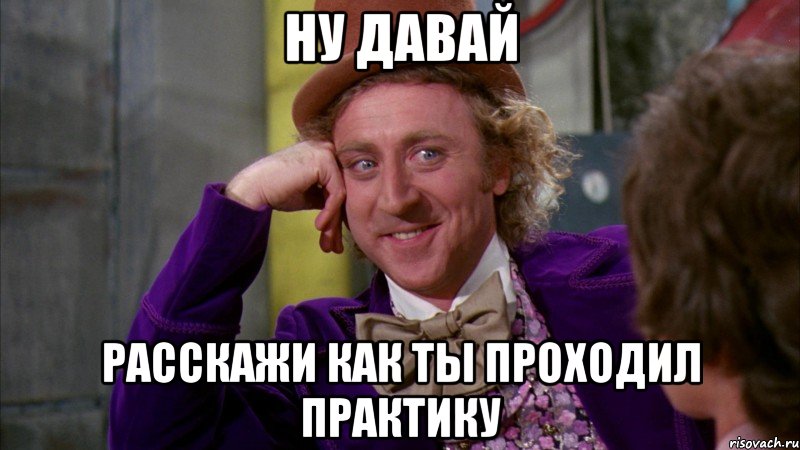 НУ ДАВАЙ

РАССКАЖИ КАК ТЫ ПРОХОДИЛ ПРАКТИКУ

risovach.ru